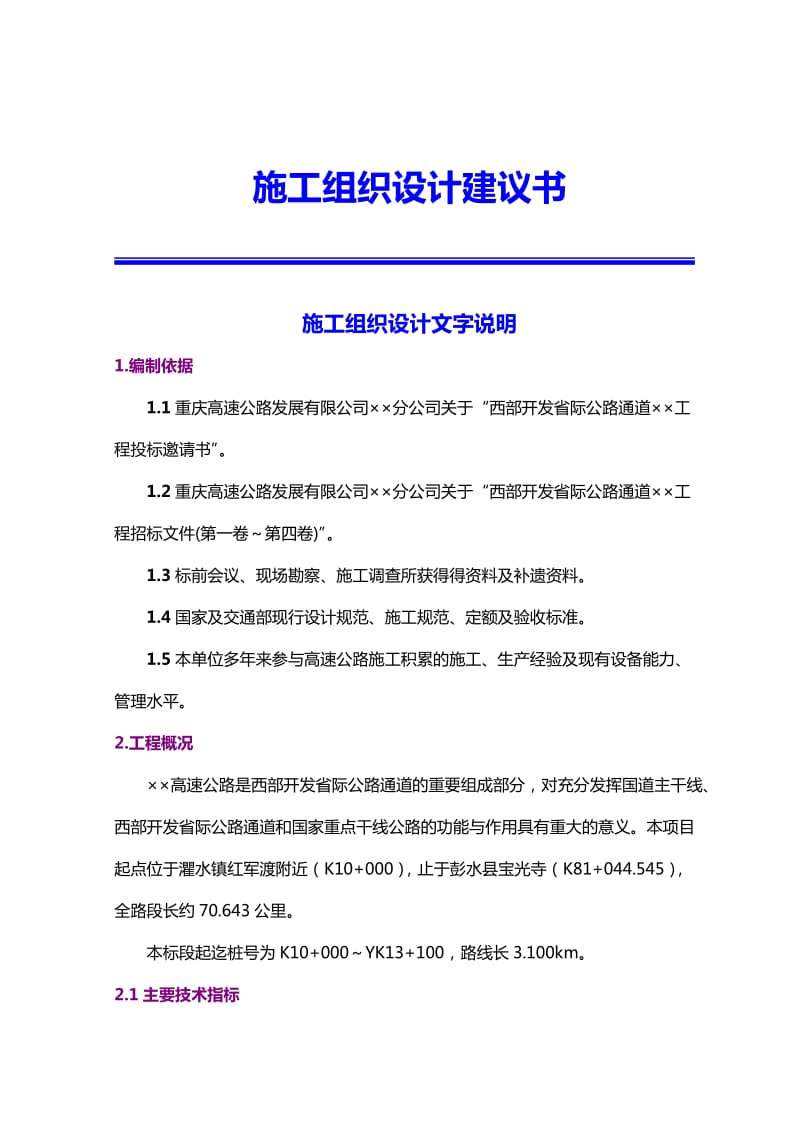 施工组织设计建议书

施工组织设计文字说明

1.编制依据

1.1 重庆高速公路发展有限公司××分公司关于“西部开发省际公路通道××工程投标邀请书”。

1.2 重庆高速公路发展有限公司××分公司关于“西部开发省际公路通道××工程招标文件(第一卷～第四卷)”。

1.3 标前会议、现场勘察、施工调查所获得得资料及补遗资料。

1.4 国家及交通部现行设计规范、施工规范、定额及验收标准。

1.5 本单位多年来参与高速公路施工积累的施工、生产经验及现有设备能力、管理水平。

2.工程概况

××高速公路是西部开发省际公路通道的重要组成部分，对充分发挥国道主干线、西部开发省际公路通道和国家重点干线公路的功能与作用具有重大的意义。本项目起点位于濯水镇红军渡附近（K10+000），止于彭水县宝光寺（K81+044.545），全路段长约 70.643 公里。

本标段起迄桩号为 K10+000～YK13+100，路线长 3.100km。

2.1 主要技术指标